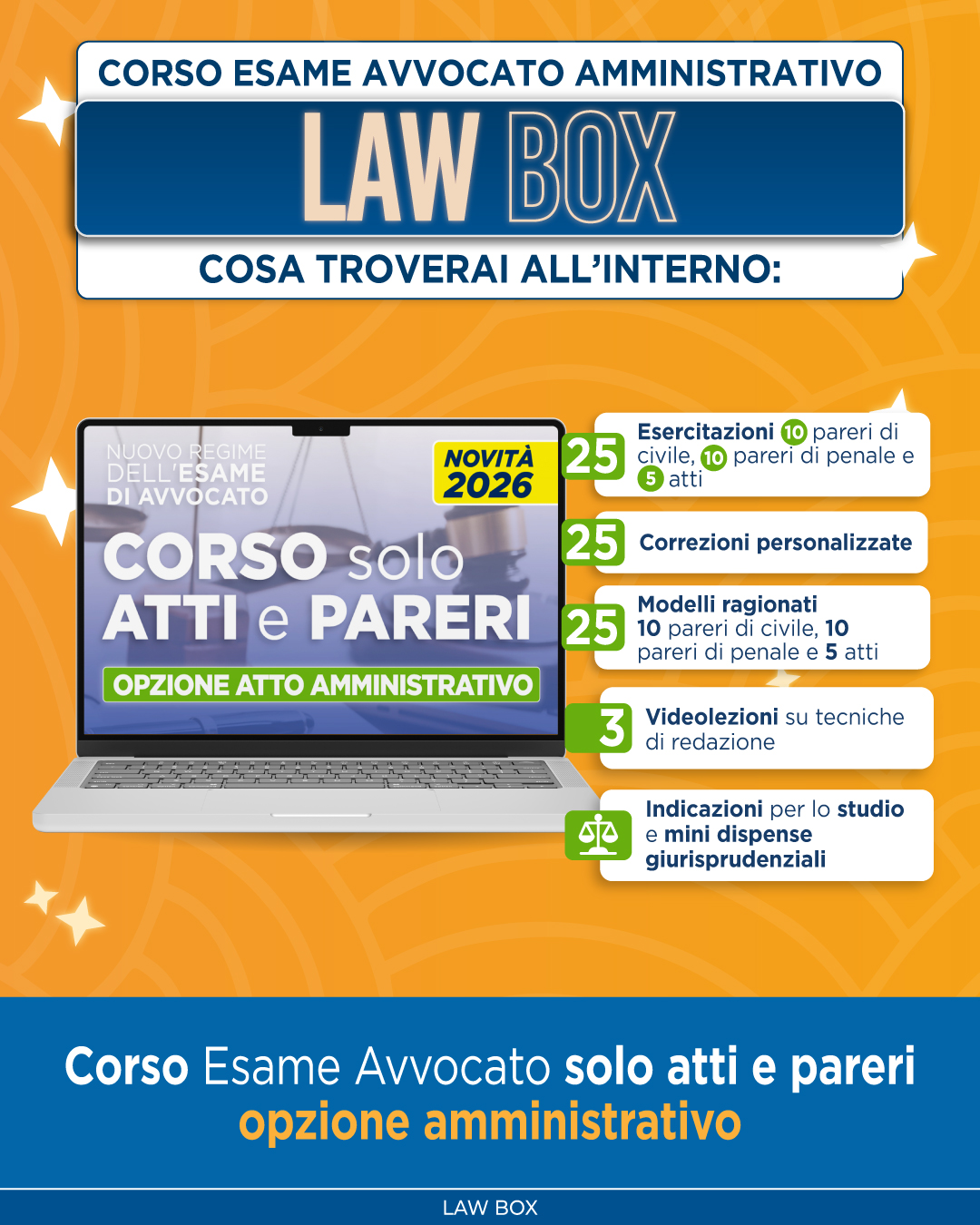 CORSO ESAME AVVOCATO AMMINISTRATIVO

LAW BOX

COSA TROVERAI ALL'INTERNO:

NUOVO REGIME DELL'ESAME DI AVVOCATO

NOVITÀ 2026

CORSO solo ATTI e PARERI

OPZIONE ATTO AMMINISTRATIVO

25 Esercitazioni 10 pareri di civile, 10 pareri di penale e 5 atti

25 Correzioni personalizzate

25 Modelli ragionati 10 pareri di civile, 10 pareri di penale e 5 atti

3 Videolezioni su tecniche di redazione

Indicazioni per lo studio e mini dispense giurisprudenziali

Corso Esame Avvocato solo atti e pareri opzione amministrativo

LAW BOX